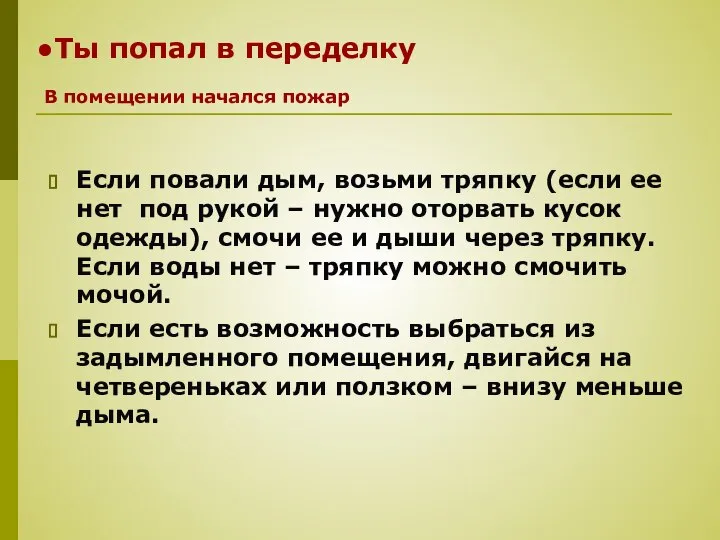 •Ты попал в переделку

В помещении начался пожар

Если повали дым, возьми тряпку (если ее нет под рукой – нужно оторвать кусок одежды), смочи ее и дыши через тряпку. Если воды нет – тряпку можно смочить мочой.

Если есть возможность выбраться из задымленного помещения, двигайся на четвереньках или ползком – внизу меньше дыма.